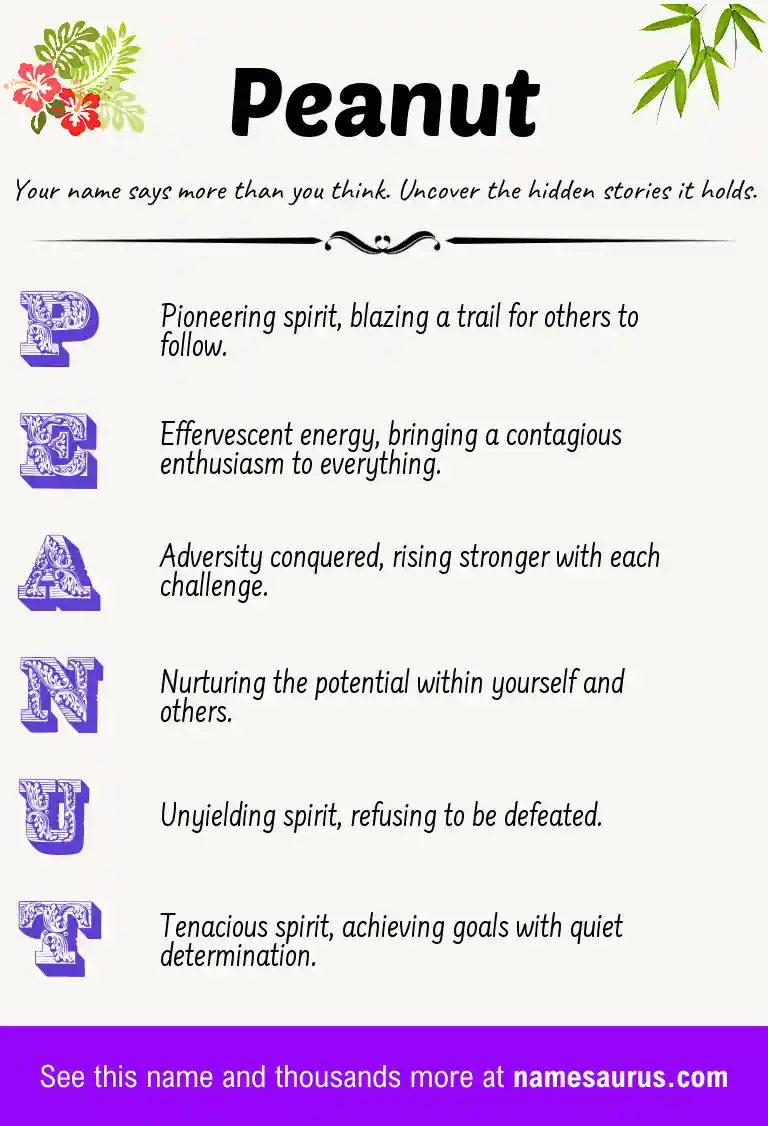 Peanut

Your name says more than you think. Uncover the hidden stories it holds.

P

Pioneering spirit, blazing a trail for others to follow.

E

Effervescent energy, bringing a contagious enthusiasm to everything.

A

Adversity conquered, rising stronger with each challenge.

N

Nurturing the potential within yourself and others.

U

Unyielding spirit, refusing to be defeated.

T

Tenacious spirit, achieving goals with quiet determination.

See this name and thousands more at namesaurus.com